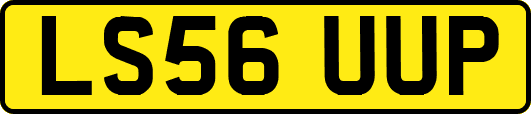 LS56 UUP